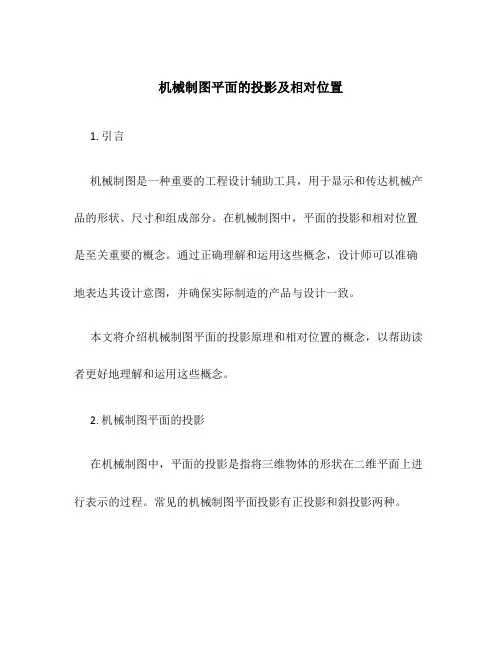 机械制图平面的投影及相对位置

1. 引言

机械制图是一种重要的工程设计辅助工具，用于显示和传达机械产品的形状、尺寸和组成部分。在机械制图中，平面的投影和相对位置是至关重要的概念。通过正确理解和运用这些概念，设计师可以准确地表达其设计意图，并确保实际制造的产品与设计一致。

本文将介绍机械制图平面的投影原理和相对位置的概念，以帮助读者更好地理解和运用这些概念。

2. 机械制图平面的投影

在机械制图中，平面的投影是指将三维物体的形状在二维平面上进行表示的过程。常见的机械制图平面投影有正投影和斜投影两种。